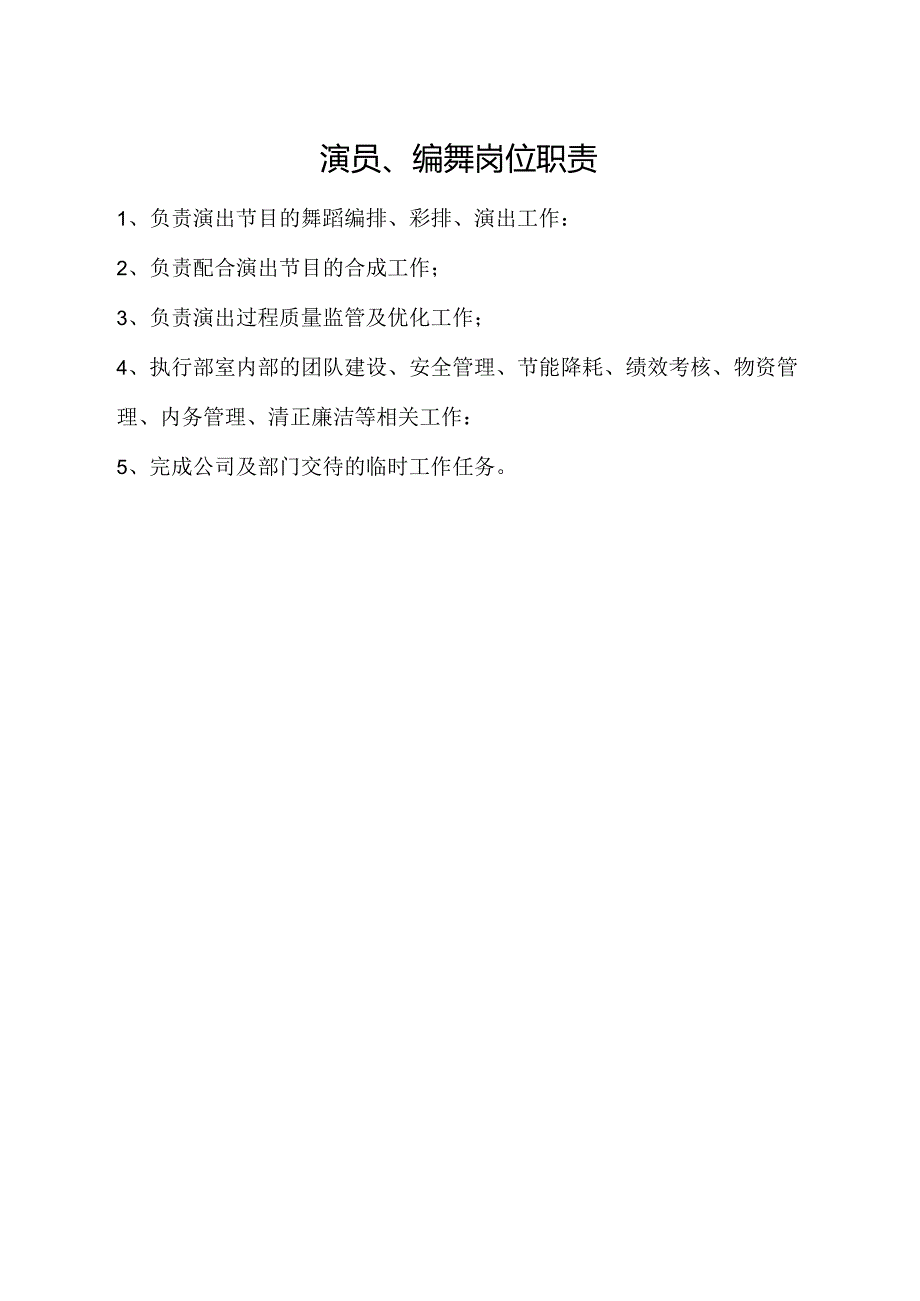 演员、编舞岗位职责

1、负责演出节目的舞蹈编排、彩排、演出工作：

2、负责配合演出节目的合成工作；

3、负责演出过程质量监管及优化工作；

4、执行部室内部的团队建设、安全管理、节能降耗、绩效考核、物资管理、内务管理、清正廉洁等相关工作：

5、完成公司及部门交待的临时工作任务。